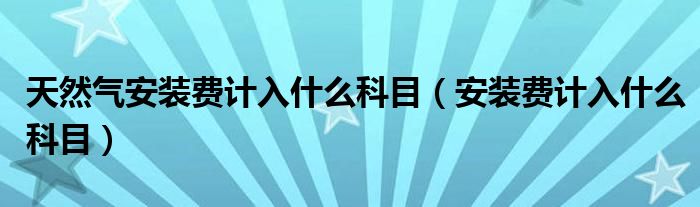 天然气安装费计入什么科目（安装费计入什么科目）